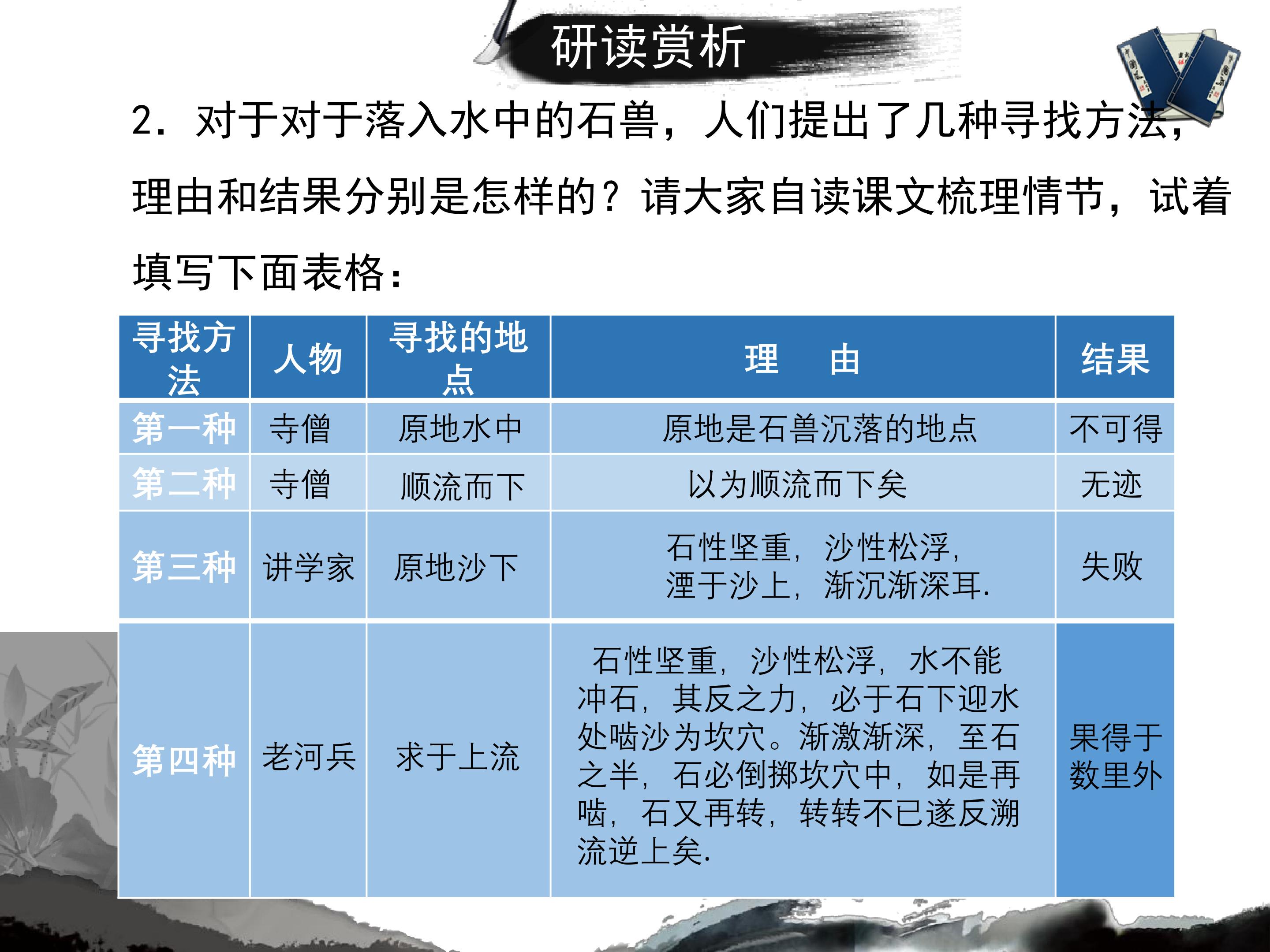 研读赏析

2．对于对于落入水中的石兽，人们提出了几种寻找方法，理由和结果分别是怎样的？请大家自读课文梳理情节，试着填写下面表格：

| 寻找方法 | 人物 | 寻找的地点 | 理　由 | 结果 |
|---|---|---|---|---|
| 第一种 | 寺僧 | 原地水中 | 原地是石兽沉落的地点 | 不可得 |
| 第二种 | 寺僧 | 顺流而下 | 以为顺流而下矣 | 无迹 |
| 第三种 | 讲学家 | 原地沙下 | 石性坚重，沙性松浮，湮于沙上，渐沉渐深耳. | 失败 |
| 第四种 | 老河兵 | 求于上流 | 石性坚重，沙性松浮，水不能冲石，其反之力，必于石下迎水处啮沙为坎穴。渐激渐深，至石之半，石必倒掷坎穴中，如是再啮，石又再转，转转不已遂反溯流逆上矣. | 果得于数里外 |